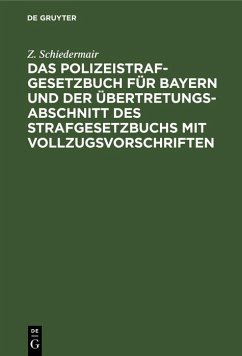 DE GRUYTER

Z. Schiedermair

DAS POLIZEISTRAFGESETZBUCH FÜR BAYERN UND DER ÜBERTRETUNGSABSCHNITT DES STRAFGESETZBUCHS MIT VOLLZUGSVORSCHRIFTEN

DE G